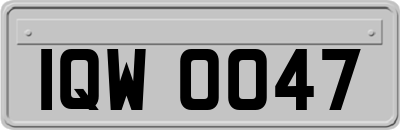 IQW 0047